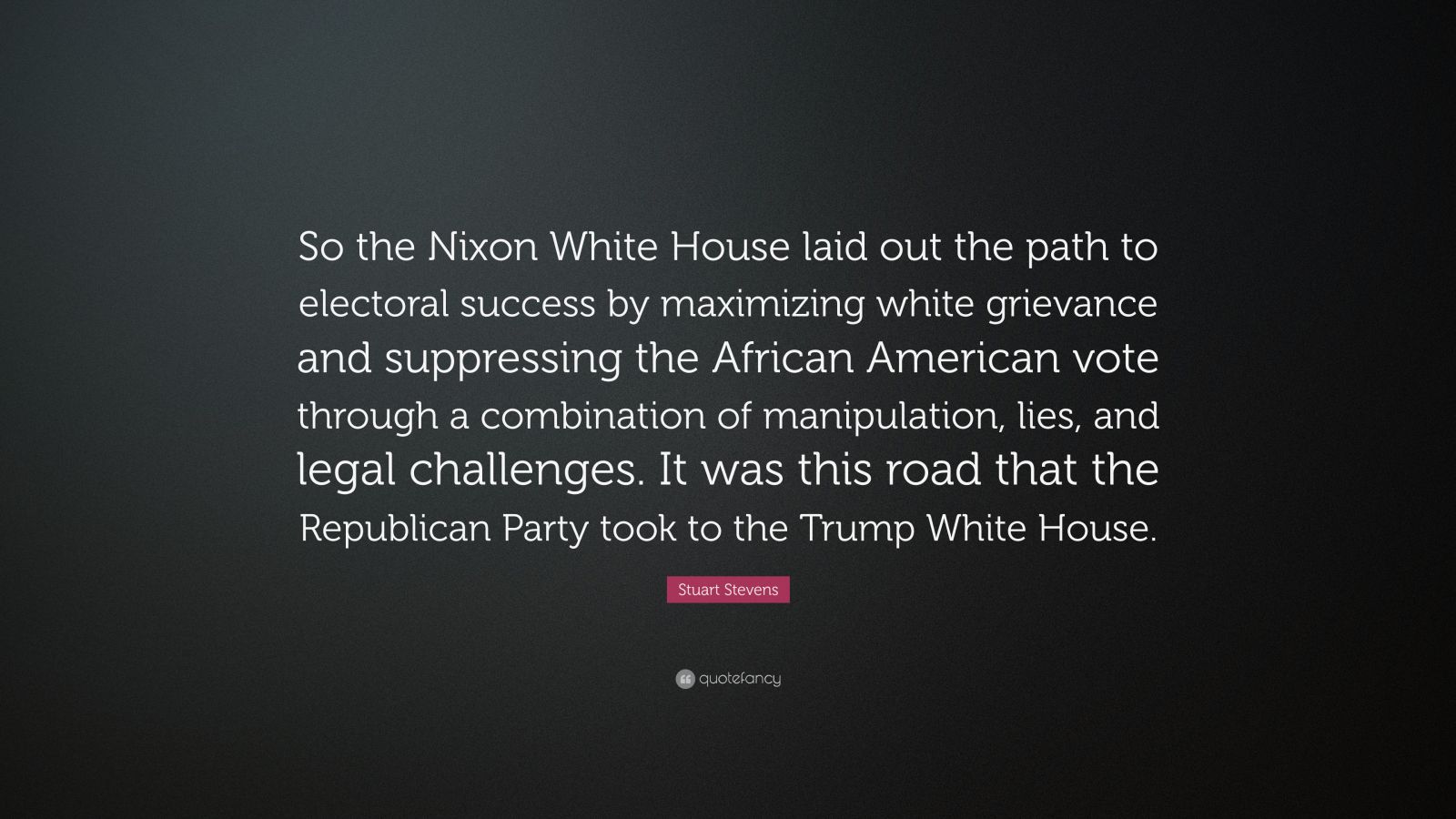 So the Nixon White House laid out the path to electoral success by maximizing white grievance and suppressing the African American vote through a combination of manipulation, lies, and legal challenges. It was this road that the Republican Party took to the Trump White House.

Stuart Stevens

quotefancy